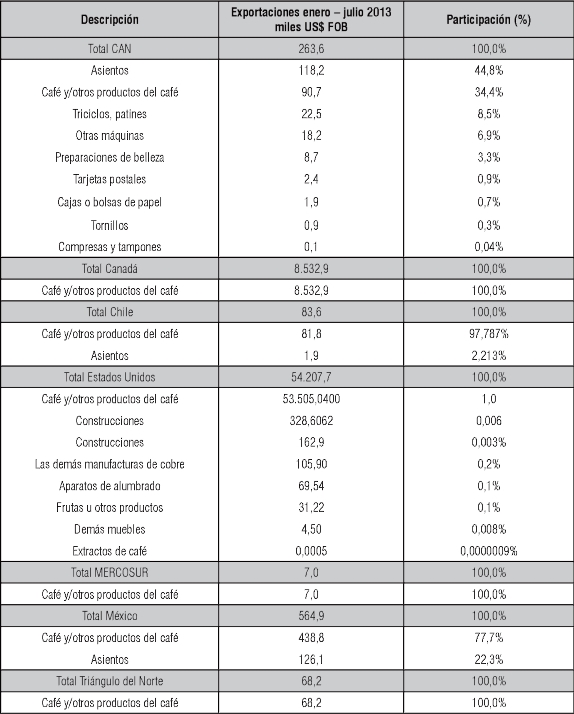 | Descripción | Exportaciones enero – julio 2013 miles US$ FOB | Participación (%) |
|---|---|---|
| Total CAN | 263,6 | 100,0% |
| Asientos | 118,2 | 44,8% |
| Café y/otros productos del café | 90,7 | 34,4% |
| Triciclos, patines | 22,5 | 8,5% |
| Otras máquinas | 18,2 | 6,9% |
| Preparaciones de belleza | 8,7 | 3,3% |
| Tarjetas postales | 2,4 | 0,9% |
| Cajas o bolsas de papel | 1,9 | 0,7% |
| Tornillos | 0,9 | 0,3% |
| Compresas y tampones | 0,1 | 0,04% |
| Total Canadá | 8.532,9 | 100,0% |
| Café y/otros productos del café | 8.532,9 | 100,0% |
| Total Chile | 83,6 | 100,0% |
| Café y/otros productos del café | 81,8 | 97,787% |
| Asientos | 1,9 | 2,213% |
| Total Estados Unidos | 54.207,7 | 100,0% |
| Café y/otros productos del café | 53.505,0400 | 1,0 |
| Construcciones | 328,6062 | 0,006 |
| Construcciones | 162,9 | 0,003% |
| Las demás manufacturas de cobre | 105,90 | 0,2% |
| Aparatos de alumbrado | 69,54 | 0,1% |
| Frutas u otros productos | 31,22 | 0,1% |
| Demás muebles | 4,50 | 0,008% |
| Extractos de café | 0,0005 | 0,0000009% |
| Total MERCOSUR | 7,0 | 100,0% |
| Café y/otros productos del café | 7,0 | 100,0% |
| Total México | 564,9 | 100,0% |
| Café y/otros productos del café | 438,8 | 77,7% |
| Asientos | 126,1 | 22,3% |
| Total Triángulo del Norte | 68,2 | 100,0% |
| Café y/otros productos del café | 68,2 | 100,0% |